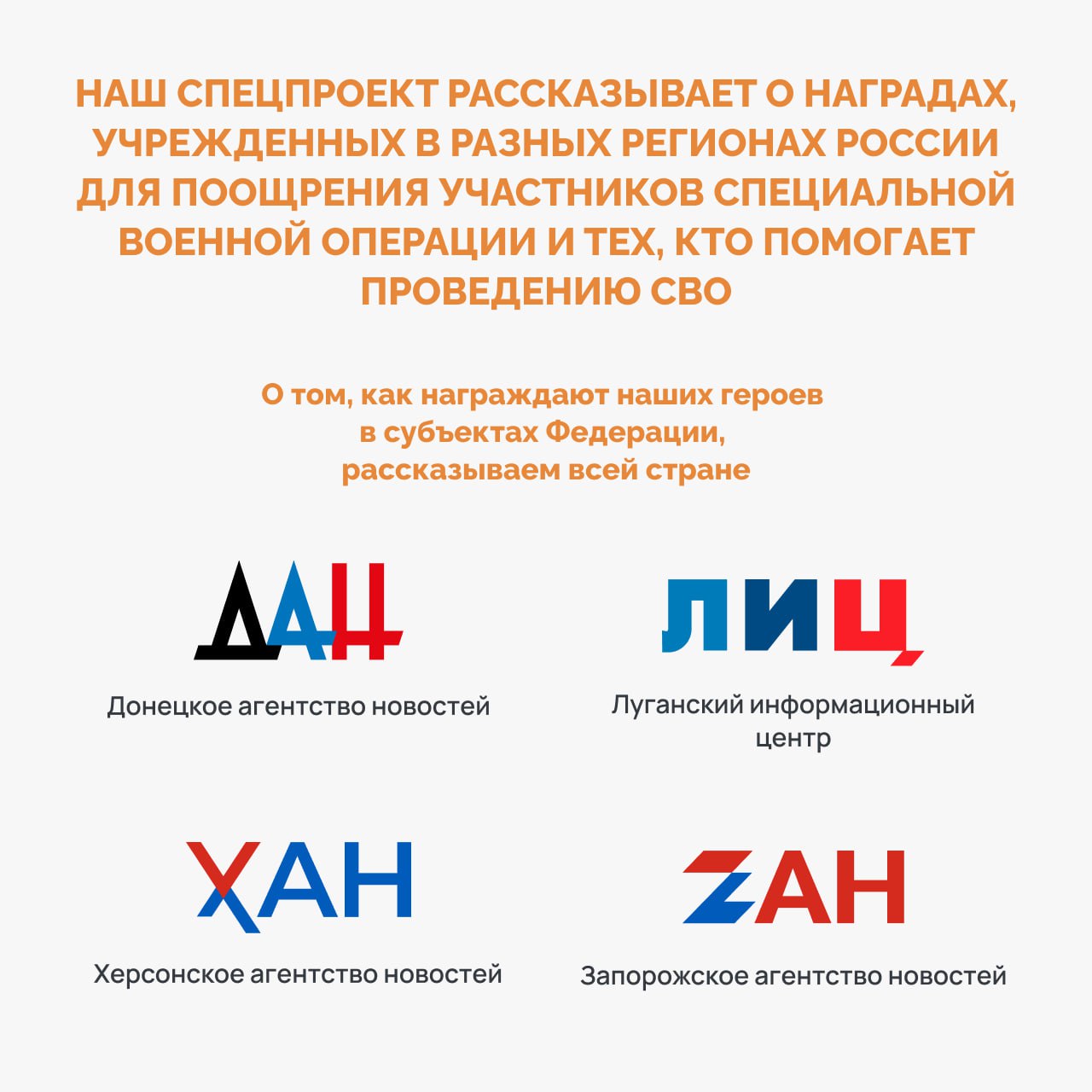 НАШ СПЕЦПРОЕКТ РАССКАЗЫВАЕТ О НАГРАДАХ, УЧРЕЖДЕННЫХ В РАЗНЫХ РЕГИОНАХ РОССИИ ДЛЯ ПООЩРЕНИЯ УЧАСТНИКОВ СПЕЦИАЛЬНОЙ ВОЕННОЙ ОПЕРАЦИИ И ТЕХ, КТО ПОМОГАЕТ ПРОВЕДЕНИЮ СВО

О том, как награждают наших героев в субъектах Федерации, рассказываем всей стране

ДАН

Донецкое агентство новостей

ЛИЦ

Луганский информационный центр

ХАН

Херсонское агентство новостей

ZАН

Запорожское агентство новостей